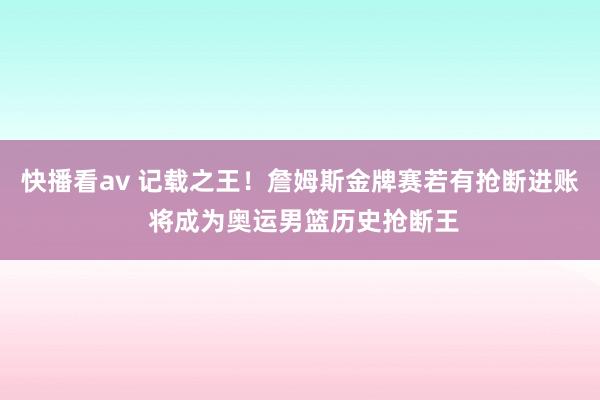 快播看av 记载之王！詹姆斯金牌赛若有抢断进账将成为奥运男篮历史抢断王